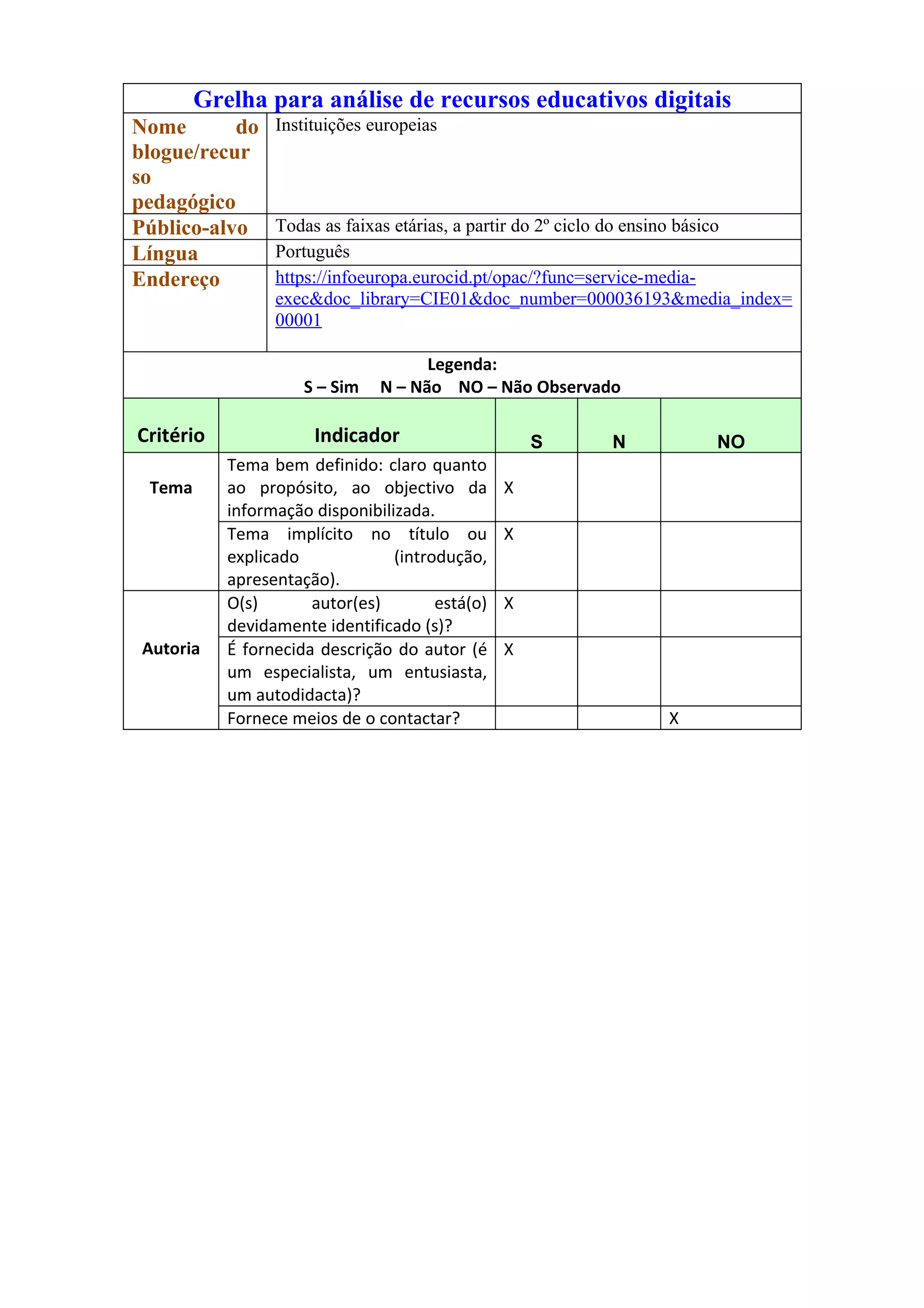 Grelha para análise de recursos educativos digitais

| Nome do blogue/recurso pedagógico | Instituições europeias |
|---|---|
| Público-alvo | Todas as faixas etárias, a partir do 2º ciclo do ensino básico |
| Língua | Português |
| Endereço | https://infoeuropa.eurocid.pt/opac/?func=service-media-exec&doc_library=CIE01&doc_number=000036193&media_index=00001 |

Legenda:
S – Sim N – Não NO – Não Observado

| Critério | Indicador | S | N | NO |
|---|---|---|---|---|
| Tema | Tema bem definido: claro quanto ao propósito, ao objectivo da informação disponibilizada. | X | | |
| | Tema implícito no título ou explicado (introdução, apresentação). | X | | |
| Autoria | O(s) autor(es) está(o) devidamente identificado (s)? | X | | |
| | É fornecida descrição do autor (é um especialista, um entusiasta, um autodidacta)? | X | | |
| | Fornece meios de o contactar? | | | X |